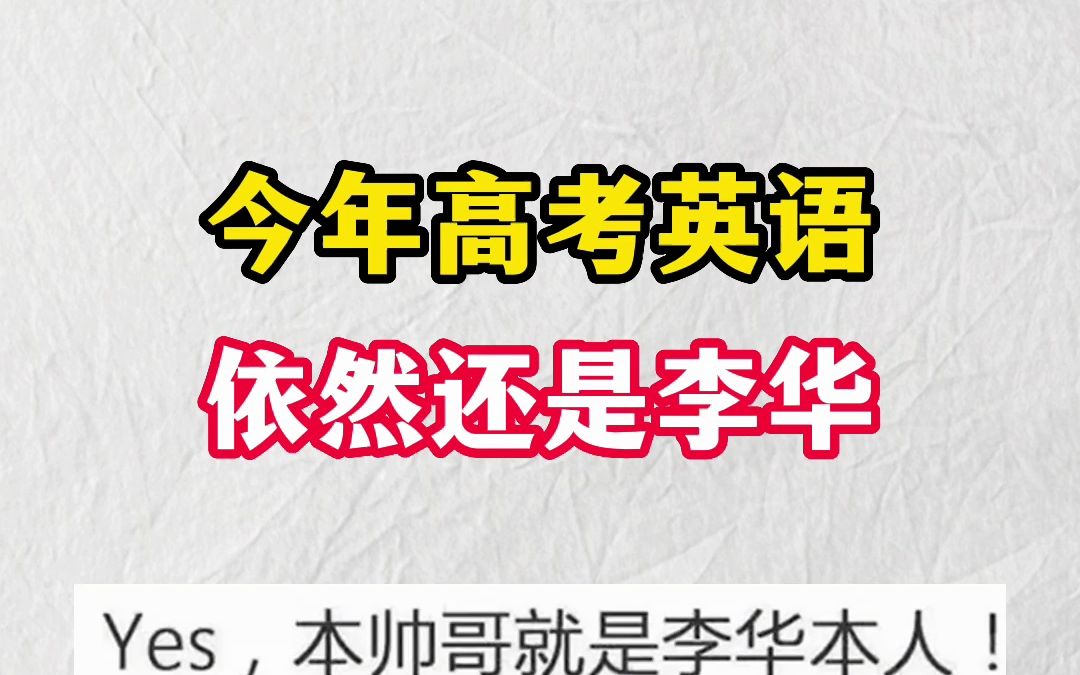 今年高考英语

依然还是李华

Yes，本帅哥就是李华本人！